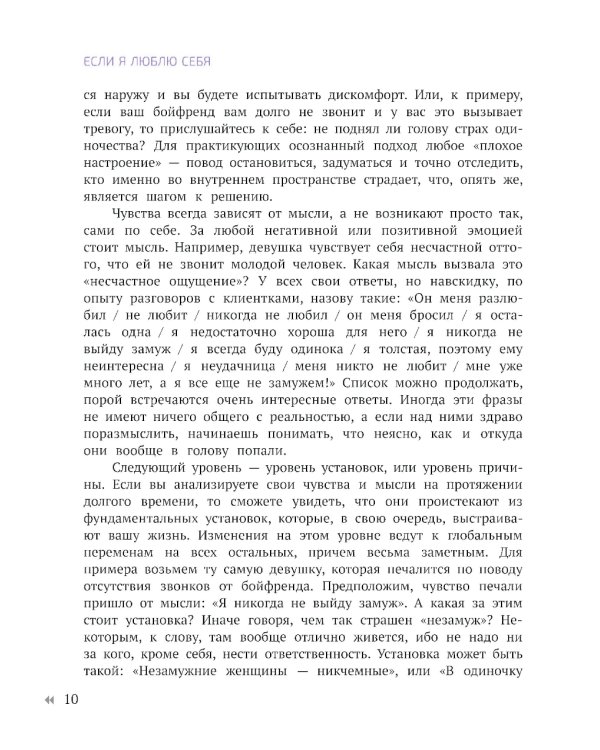 ЕСЛИ Я ЛЮБЛЮ СЕБЯ

ся наружу и вы будете испытывать дискомфорт. Или, к примеру, если ваш бойфренд вам долго не звонит и у вас это вызывает тревогу, то прислушайтесь к себе: не поднял ли голову страх одиночества? Для практикующих осознанный подход любое «плохое настроение» — повод остановиться, задуматься и точно отследить, кто именно во внутреннем пространстве страдает, что, опять же, является шагом к решению.

Чувства всегда зависят от мысли, а не возникают просто так, сами по себе. За любой негативной или позитивной эмоцией стоит мысль. Например, девушка чувствует себя несчастной оттого, что ей не звонит молодой человек. Какая мысль вызвала это «несчастное ощущение»? У всех свои ответы, но навскидку, по опыту разговоров с клиентками, назову такие: «Он меня разлюбил / не любит / никогда не любил / он меня бросил / я осталась одна / я недостаточно хороша для него / я никогда не выйду замуж / я всегда буду одинока / я толстая, поэтому ему неинтересна / я неудачница / меня никто не любит / мне уже много лет, а я все еще не замужем!» Список можно продолжать, порой встречаются очень интересные ответы. Иногда эти фразы не имеют ничего общего с реальностью, а если над ними здраво поразмыслить, начинаешь понимать, что неясно, как и откуда они вообще в голову попали.

Следующий уровень — уровень установок, или уровень причины. Если вы анализируете свои чувства и мысли на протяжении долгого времени, то сможете увидеть, что они проистекают из фундаментальных установок, которые, в свою очередь, выстраивают вашу жизнь. Изменения на этом уровне ведут к глобальным переменам на всех остальных, причем весьма заметным. Для примера возьмем ту самую девушку, которая печалится по поводу отсутствия звонков от бойфренда. Предположим, чувство печали пришло от мысли: «Я никогда не выйду замуж». А какая за этим стоит установка? Иначе говоря, чем так страшен «незамуж»? Некоторым, к слову, там вообще отлично живется, ибо не надо ни за кого, кроме себя, нести ответственность. Установка может быть такой: «Незамужние женщины — никчемные», или «В одиночку

10